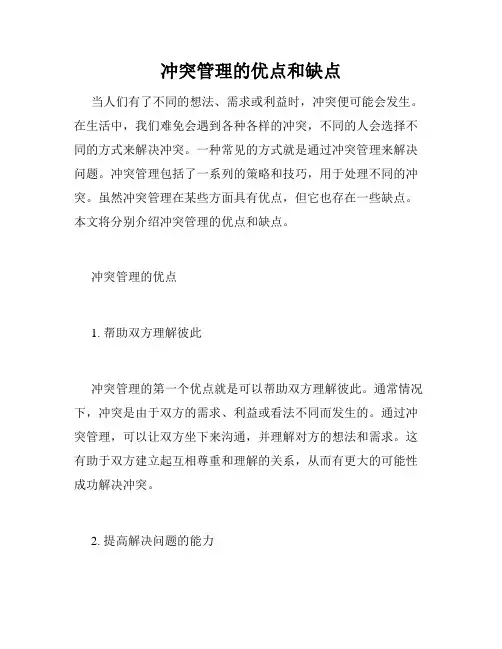 冲突管理的优点和缺点

当人们有了不同的想法、需求或利益时，冲突便可能会发生。在生活中，我们难免会遇到各种各样的冲突，不同的人会选择不同的方式来解决冲突。一种常见的方式就是通过冲突管理来解决问题。冲突管理包括了一系列的策略和技巧，用于处理不同的冲突。虽然冲突管理在某些方面具有优点，但它也存在一些缺点。本文将分别介绍冲突管理的优点和缺点。

冲突管理的优点

1. 帮助双方理解彼此

冲突管理的第一个优点就是可以帮助双方理解彼此。通常情况下，冲突是由于双方的需求、利益或看法不同而发生的。通过冲突管理，可以让双方坐下来沟通，并理解对方的想法和需求。这有助于双方建立起互相尊重和理解的关系，从而有更大的可能性成功解决冲突。

2. 提高解决问题的能力